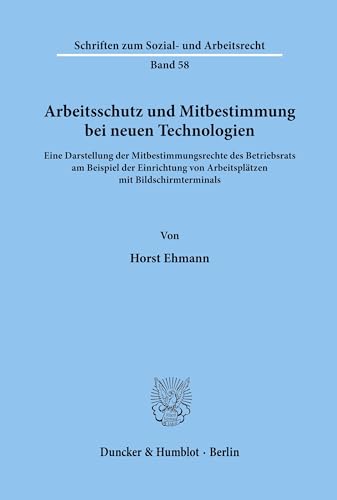 Schriften zum Sozial- und Arbeitsrecht
Band 58

Arbeitsschutz und Mitbestimmung bei neuen Technologien

Eine Darstellung der Mitbestimmungsrechte des Betriebsrats am Beispiel der Einrichtung von Arbeitsplätzen mit Bildschirmterminals

Von

Horst Ehmann

Duncker & Humblot · Berlin